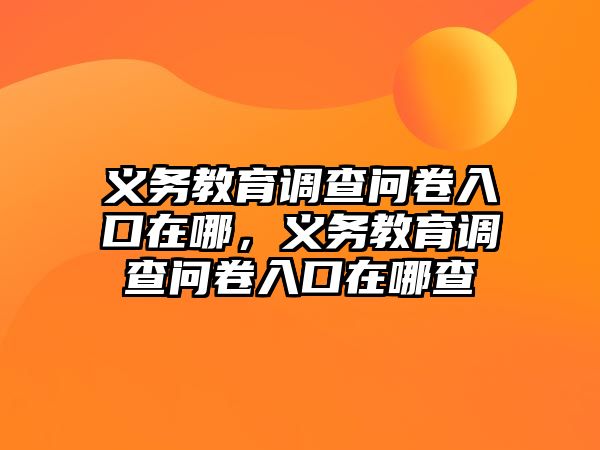 义务教育调查问卷入口在哪，义务教育调查问卷入口在哪查